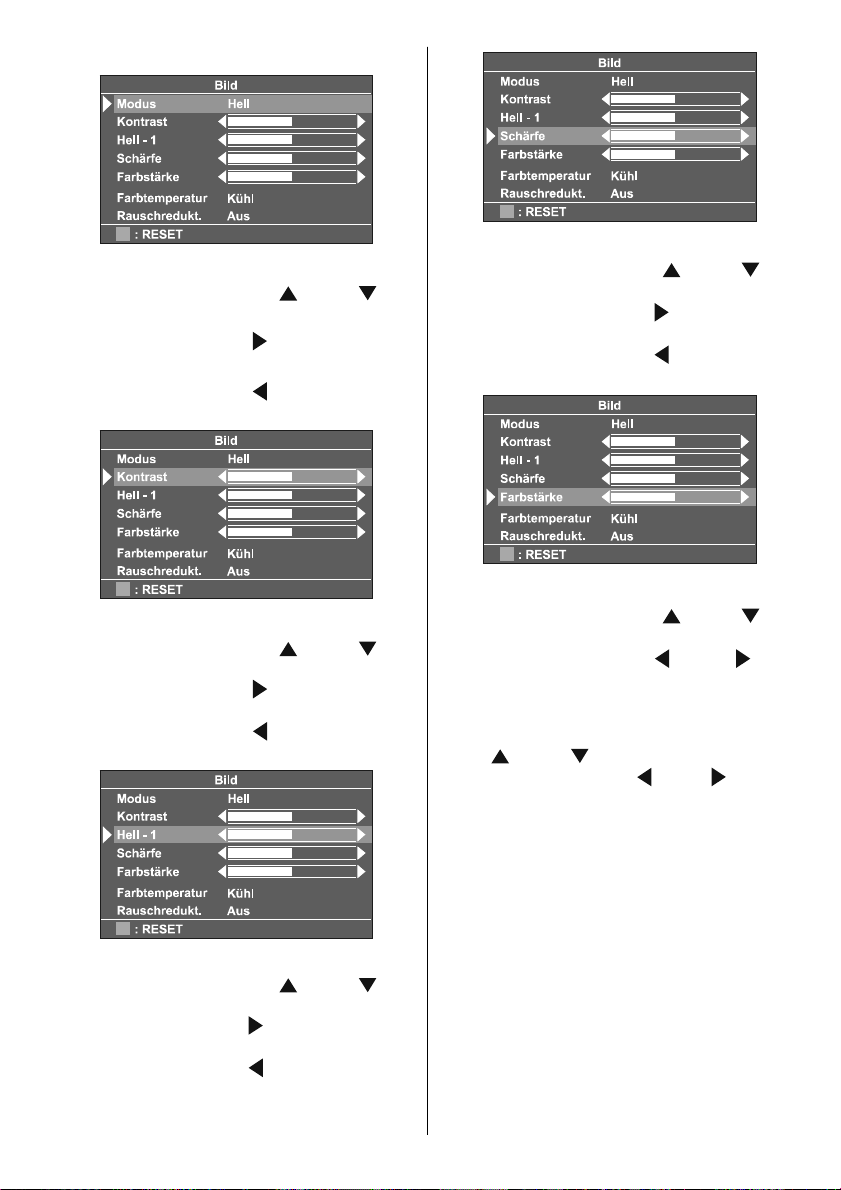 Bild
Modus Hell
Kontrast
Hell - 1
Schärfe
Farbstärke
Farbtemperatur Kühl
Rauschredukt. Aus
: RESET

Bild
Modus Hell
Kontrast
Hell - 1
Schärfe
Farbstärke
Farbtemperatur Kühl
Rauschredukt. Aus
: RESET

Bild
Modus Hell
Kontrast
Hell - 1
Schärfe
Farbstärke
Farbtemperatur Kühl
Rauschredukt. Aus
: RESET

Bild
Modus Hell
Kontrast
Hell - 1
Schärfe
Farbstärke
Farbtemperatur Kühl
Rauschredukt. Aus
: RESET

Bild
Modus Hell
Kontrast
Hell - 1
Schärfe
Farbstärke
Farbtemperatur Kühl
Rauschredukt. Aus
: RESET